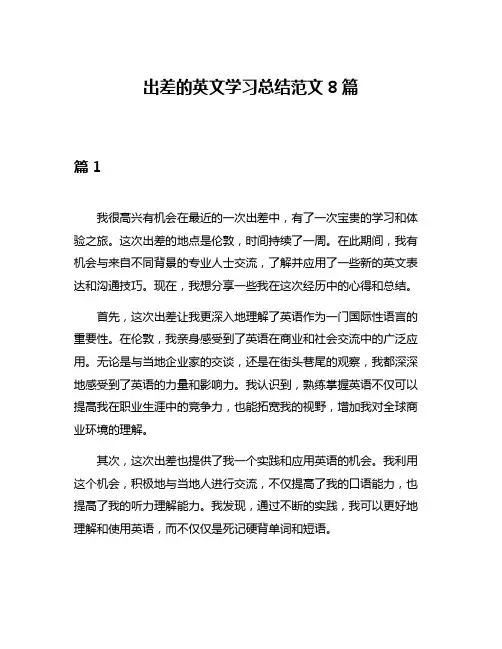 出差的英文学习总结范文 8 篇

篇 1

我很高兴有机会在最近的一次出差中，有了一次宝贵的学习和体验之旅。这次出差的地点是伦敦，时间持续了一周。在此期间，我有机会与来自不同背景的专业人士交流，了解并应用了一些新的英文表达和沟通技巧。现在，我想分享一些我在这次经历中的心得和总结。

首先，这次出差让我更深入地理解了英语作为一门国际性语言的重要性。在伦敦，我亲身感受到了英语在商业和社会交流中的广泛应用。无论是与当地企业家的交谈，还是在街头巷尾的观察，我都深深地感受到了英语的力量和影响力。我认识到，熟练掌握英语不仅可以提高我在职业生涯中的竞争力，也能拓宽我的视野，增加我对全球商业环境的理解。

其次，这次出差也提供了我一个实践和应用英语的机会。我利用这个机会，积极地与当地人进行交流，不仅提高了我的口语能力，也提高了我的听力理解能力。我发现，通过不断的实践，我可以更好地理解和使用英语，而不仅仅是死记硬背单词和短语。